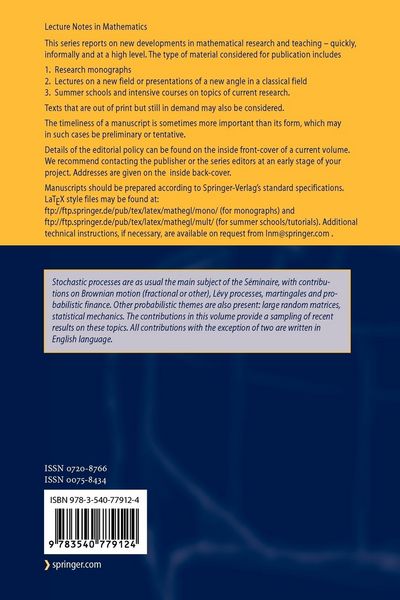 Lecture Notes in Mathematics

This series reports on new developments in mathematical research and teaching – quickly, informally and at a high level. The type of material considered for publication includes

1. Research monographs
2. Lectures on a new field or presentations of a new angle in a classical field
3. Summer schools and intensive courses on topics of current research.

Texts that are out of print but still in demand may also be considered.

The timeliness of a manuscript is sometimes more important than its form, which may in such cases be preliminary or tentative.

Details of the editorial policy can be found on the inside front-cover of a current volume. We recommend contacting the publisher or the series editors at an early stage of your project. Addresses are given on the inside back-cover.

Manuscripts should be prepared according to Springer-Verlag's standard specifications. LaTEX style files may be found at:
ftp://ftp.springer.de/pub/tex/latex/mathegl/mono/ (for monographs) and
ftp://ftp.springer.de/pub/tex/latex/mathegl/mult/ (for summer schools/tutorials). Additional technical instructions, if necessary, are available on request from lnm@springer.com .

Stochastic processes are as usual the main subject of the Séminaire, with contributions on Brownian motion (fractional or other), Lévy processes, martingales and probabilistic finance. Other probabilistic themes are also present: large random matrices, statistical mechanics. The contributions in this volume provide a sampling of recent results on these topics. All contributions with the exception of two are written in English language.

ISSN 0720-8766
ISSN 0075-8434

ISBN 978-3-540-77912-4

9 783540 779124

springer.com